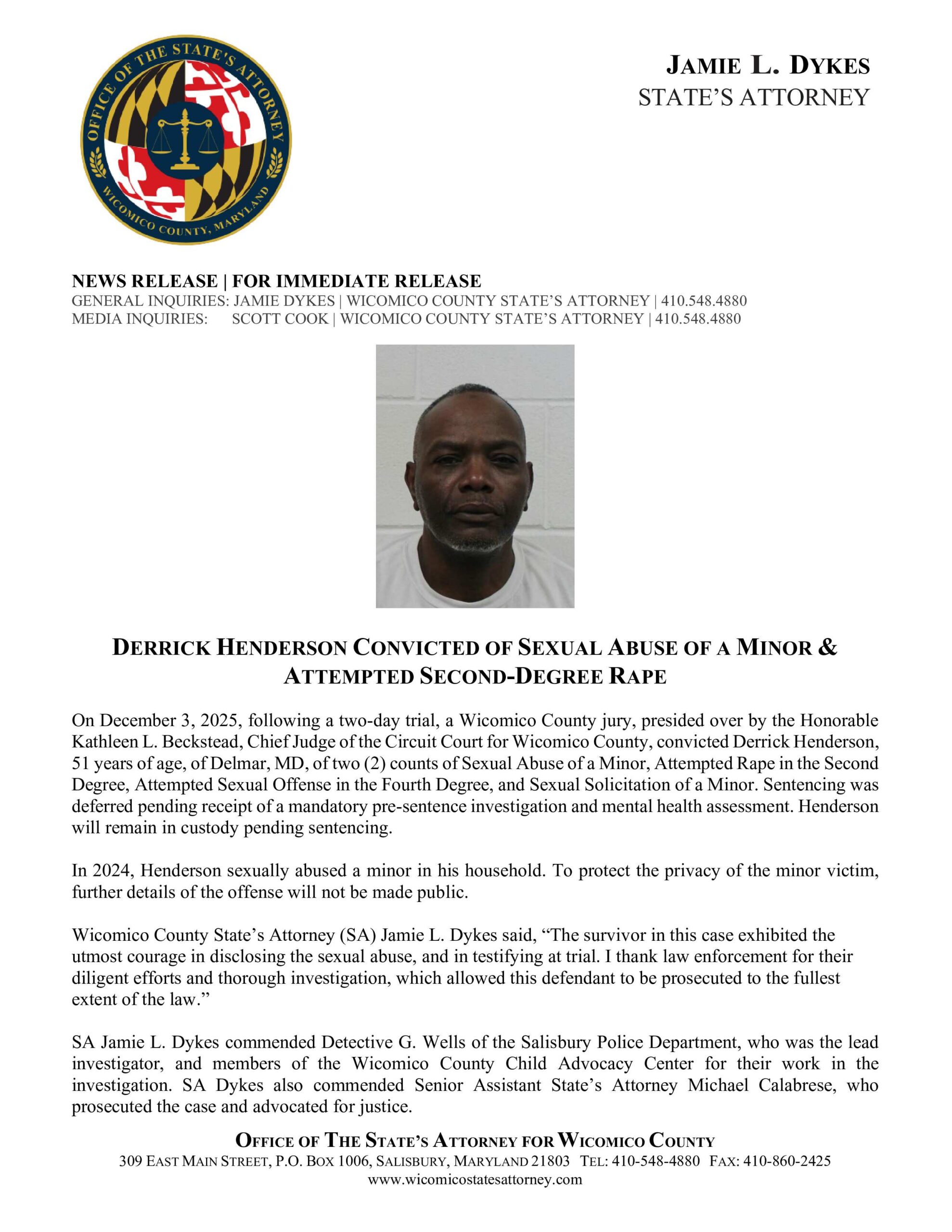 OFFICE OF THE STATE'S ATTORNEY
WICOMICO COUNTY, MARYLAND

JAMIE L. DYKES
STATE'S ATTORNEY

NEWS RELEASE | FOR IMMEDIATE RELEASE
GENERAL INQUIRIES: JAMIE DYKES | WICOMICO COUNTY STATE'S ATTORNEY | 410.548.4880
MEDIA INQUIRIES: SCOTT COOK | WICOMICO COUNTY STATE'S ATTORNEY | 410.548.4880

DERRICK HENDERSON CONVICTED OF SEXUAL ABUSE OF A MINOR & ATTEMPTED SECOND-DEGREE RAPE

On December 3, 2025, following a two-day trial, a Wicomico County jury, presided over by the Honorable Kathleen L. Beckstead, Chief Judge of the Circuit Court for Wicomico County, convicted Derrick Henderson, 51 years of age, of Delmar, MD, of two (2) counts of Sexual Abuse of a Minor, Attempted Rape in the Second Degree, Attempted Sexual Offense in the Fourth Degree, and Sexual Solicitation of a Minor. Sentencing was deferred pending receipt of a mandatory pre-sentence investigation and mental health assessment. Henderson will remain in custody pending sentencing.

In 2024, Henderson sexually abused a minor in his household. To protect the privacy of the minor victim, further details of the offense will not be made public.

Wicomico County State's Attorney (SA) Jamie L. Dykes said, "The survivor in this case exhibited the utmost courage in disclosing the sexual abuse, and in testifying at trial. I thank law enforcement for their diligent efforts and thorough investigation, which allowed this defendant to be prosecuted to the fullest extent of the law."

SA Jamie L. Dykes commended Detective G. Wells of the Salisbury Police Department, who was the lead investigator, and members of the Wicomico County Child Advocacy Center for their work in the investigation. SA Dykes also commended Senior Assistant State's Attorney Michael Calabrese, who prosecuted the case and advocated for justice.

OFFICE OF THE STATE'S ATTORNEY FOR WICOMICO COUNTY
309 EAST MAIN STREET, P.O. BOX 1006, SALISBURY, MARYLAND 21803 TEL: 410-548-4880 FAX: 410-860-2425
www.wicomicostatesattorney.com